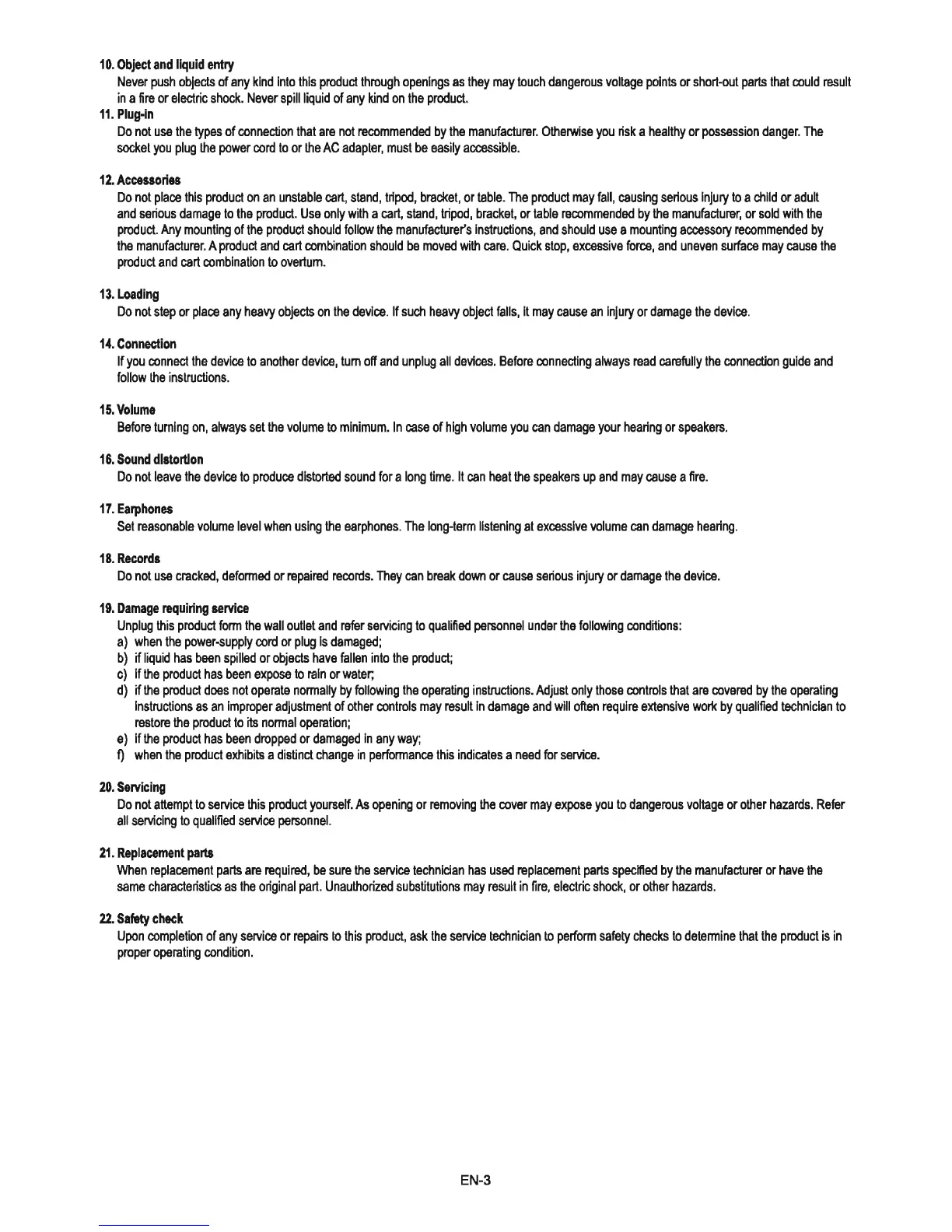 10. Object and liquid entry
Never push objects of any kind into this product through openings as they may touch dangerous voltage points or short-out parts that could result in a fire or electric shock. Never spill liquid of any kind on the product.

11. Plug-in
Do not use the types of connection that are not recommended by the manufacturer. Otherwise you risk a healthy or possession danger. The socket you plug the power cord to or the AC adapter, must be easily accessible.

12. Accessories
Do not place this product on an unstable cart, stand, tripod, bracket, or table. The product may fall, causing serious injury to a child or adult and serious damage to the product. Use only with a cart, stand, tripod, bracket, or table recommended by the manufacturer, or sold with the product. Any mounting of the product should follow the manufacturer's instructions, and should use a mounting accessory recommended by the manufacturer. A product and cart combination should be moved with care. Quick stop, excessive force, and uneven surface may cause the product and cart combination to overturn.

13. Loading
Do not step or place any heavy objects on the device. If such heavy object falls, it may cause an injury or damage the device.

14. Connection
If you connect the device to another device, turn off and unplug all devices. Before connecting always read carefully the connection guide and follow the instructions.

15. Volume
Before turning on, always set the volume to minimum. In case of high volume you can damage your hearing or speakers.

16. Sound distortion
Do not leave the device to produce distorted sound for a long time. It can heat the speakers up and may cause a fire.

17. Earphones
Set reasonable volume level when using the earphones. The long-term listening at excessive volume can damage hearing.

18. Records
Do not use cracked, deformed or repaired records. They can break down or cause serious injury or damage the device.

19. Damage requiring service
Unplug this product form the wall outlet and refer servicing to qualified personnel under the following conditions:
a) when the power-supply cord or plug is damaged;
b) if liquid has been spilled or objects have fallen into the product;
c) if the product has been expose to rain or water;
d) if the product does not operate normally by following the operating instructions. Adjust only those controls that are covered by the operating instructions as an improper adjustment of other controls may result in damage and will often require extensive work by qualified technician to restore the product to its normal operation;
e) if the product has been dropped or damaged in any way;
f) when the product exhibits a distinct change in performance this indicates a need for service.

20. Servicing
Do not attempt to service this product yourself. As opening or removing the cover may expose you to dangerous voltage or other hazards. Refer all servicing to qualified service personnel.

21. Replacement parts
When replacement parts are required, be sure the service technician has used replacement parts specified by the manufacturer or have the same characteristics as the original part. Unauthorized substitutions may result in fire, electric shock, or other hazards.

22. Safety check
Upon completion of any service or repairs to this product, ask the service technician to perform safety checks to determine that the product is in proper operating condition.

EN-3